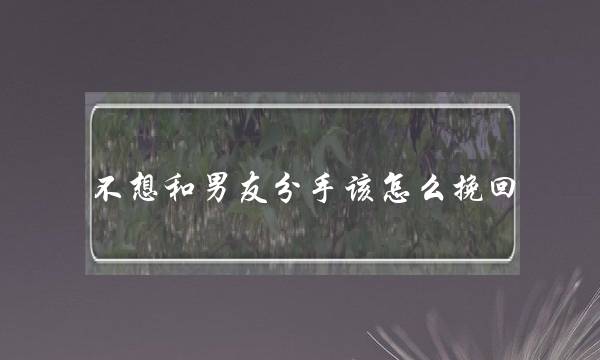 不想和男友分手该怎么挽回